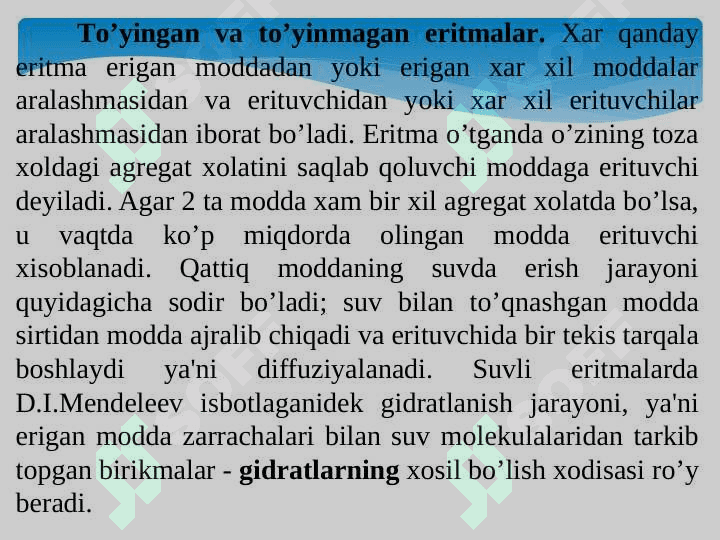 To’yingan va to’yinmagan eritmalar. Xar qanday eritma erigan moddadan yoki erigan xar xil moddalar aralashmasidan va erituvchidan yoki xar xil erituvchilar aralashmasidan iborat bo’ladi. Eritma o’tganda o’zining toza xoldagi agregat xolatini saqlab qoluvchi moddaga erituvchi deyiladi. Agar 2 ta modda xam bir xil agregat xolatda bo’lsa, u vaqtda ko’p miqdorda olingan modda erituvchi xisoblanadi. Qattiq moddaning suvda erish jarayoni quyidagicha sodir bo’ladi; suv bilan to’qnashgan modda sirtidan modda ajralib chiqadi va erituvchida bir tekis tarqala boshlaydi ya'ni diffuziyalanadi. Suvli eritmalarda D.I.Mendeleev isbotlaganidek gidratlanish jarayoni, ya'ni erigan modda zarrachalari bilan suv molekulalaridan tarkib topgan birikmalar - gidratlarning xosil bo’lish xodisasi ro’y beradi.